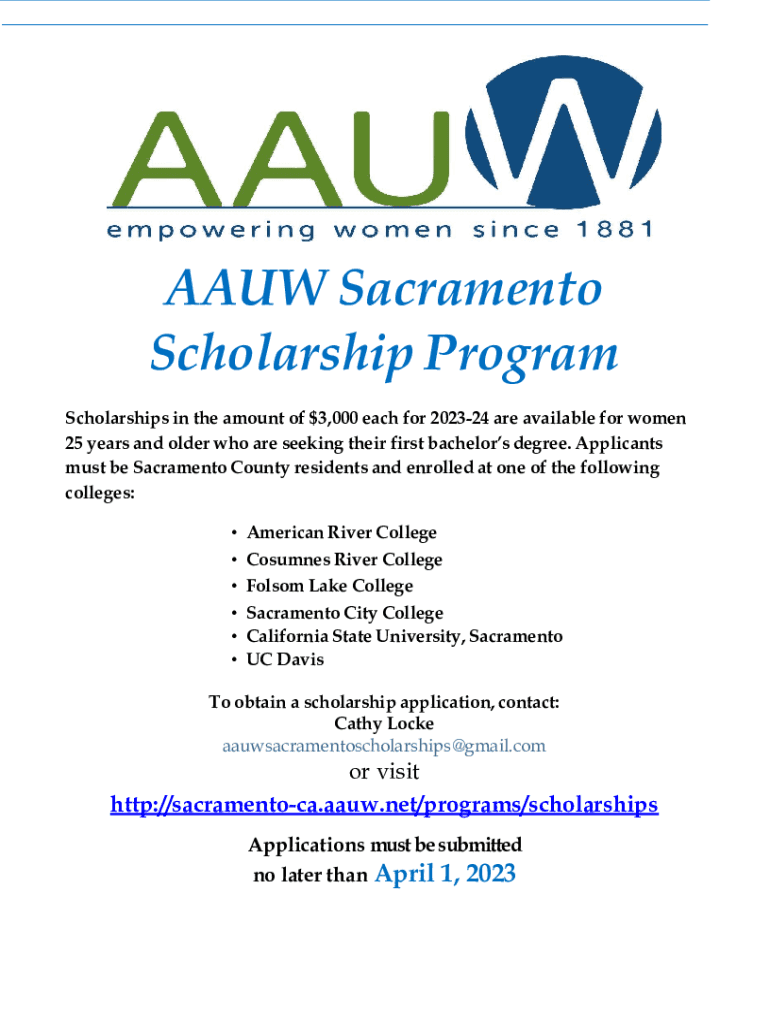 AAUW
empowering women since 1881

AAUW Sacramento Scholarship Program

Scholarships in the amount of $3,000 each for 2023-24 are available for women 25 years and older who are seeking their first bachelor's degree. Applicants must be Sacramento County residents and enrolled at one of the following colleges:

• American River College
• Cosumnes River College
• Folsom Lake College
• Sacramento City College
• California State University, Sacramento
• UC Davis

To obtain a scholarship application, contact:
Cathy Locke
aauwsacramentoscholarships@gmail.com
or visit
http://sacramento-ca.aauw.net/programs/scholarships

Applications must be submitted
no later than April 1, 2023